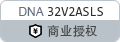 DNA 32V2ASLS

¥ 商业授权